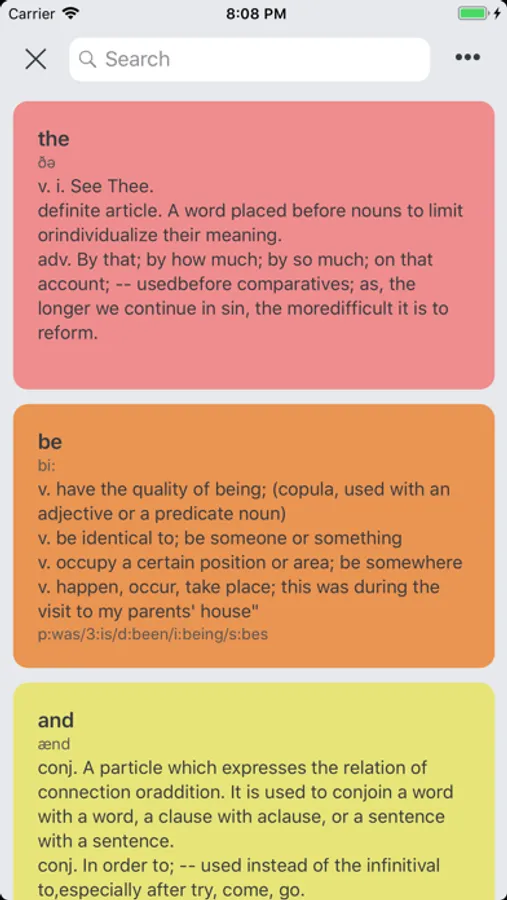 Carrier 8:08 PM

Search

the
ðə
v. i. See Thee.
definite article. A word placed before nouns to limit orindividualize their meaning.
adv. By that; by how much; by so much; on that account; -- usedbefore comparatives; as, the longer we continue in sin, the moredifficult it is to reform.

be
bi:
v. have the quality of being; (copula, used with an adjective or a predicate noun)
v. be identical to; be someone or something
v. occupy a certain position or area; be somewhere
v. happen, occur, take place; this was during the visit to my parents' house"
p:was/3:is/d:been/i:being/s:bes

and
ænd
conj. A particle which expresses the relation of connection oraddition. It is used to conjoin a word with a word, a clause with aclause, or a sentence with a sentence.
conj. In order to; -- used instead of the infinitival to,especially after try, come, go.